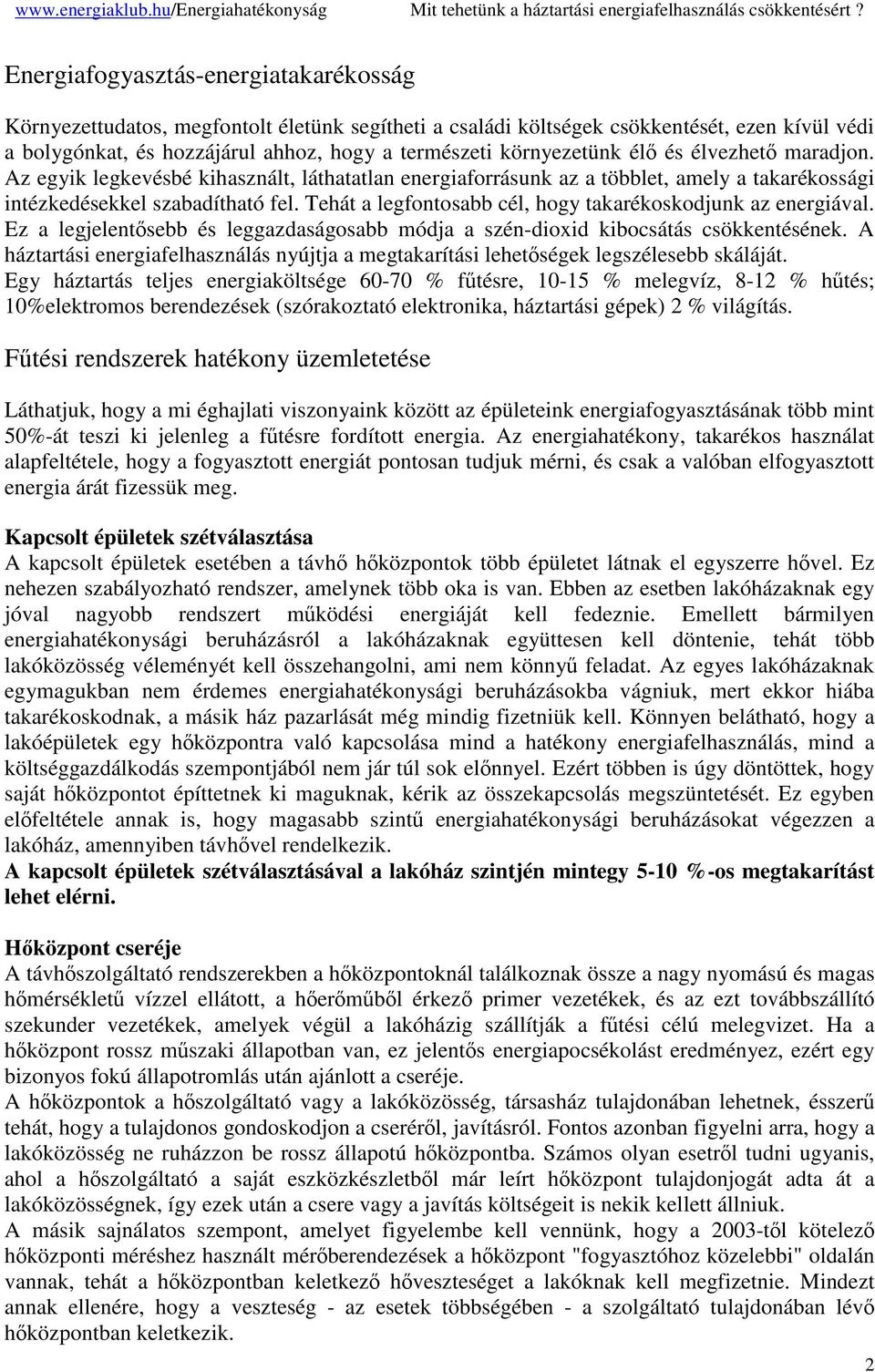 www.energiaklub.hu/Energiahatékonyság Mit tehetünk a háztartási energiafelhasználás csökkentésért ?

Energiafogyasztás-energiatakarékosság

Környezettudatos, megfontolt életünk segítheti a családi költségek csökkentését, ezen kívül védi a bolygónkat, és hozzájárul ahhoz, hogy a természeti környezetünk élő és élvezhető maradjon. Az egyik legkevésbé kihasznált, láthatatlan energiaforrásunk az a többlet, amely a takarékossági intézkedésekkel szabadítható fel. Tehát a legfontosabb cél, hogy takarékoskodjunk az energiával. Ez a legjelentősebb és leggazdaságosabb módja a szén-dioxid kibocsátás csökkentésének. A háztartási energiafelhasználás nyújtja a megtakarítási lehetőségek legszélesebb skáláját. Egy háztartás teljes energiaköltsége 60-70 % fűtésre, 10-15 % melegvíz, 8-12 % hűtés; 10%elektromos berendezések (szórakoztató elektronika, háztartási gépek) 2 % világítás.

Fűtési rendszerek hatékony üzemletetése

Láthatjuk, hogy a mi éghajlati viszonyaink között az épületeink energiafogyasztásának több mint 50%-át teszi ki jelenleg a fűtésre fordított energia. Az energiahatékony, takarékos használat alapfeltétele, hogy a fogyasztott energiát pontosan tudjuk mérni, és csak a valóban elfogyasztott energia árát fizessük meg.

Kapcsolt épületek szétválasztása
A kapcsolt épületek esetében a távhő hőközpontok több épületet látnak el egyszerre hővel. Ez nehezen szabályozható rendszer, amelynek több oka is van. Ebben az esetben lakóházaknak egy jóval nagyobb rendszert működési energiáját kell fedeznie. Emellett bármilyen energiahatékonysági beruházásról a lakóházaknak együttesen kell döntenie, tehát több lakóközösség véleményét kell összehangolni, ami nem könnyű feladat. Az egyes lakóházaknak egymagukban nem érdemes energiahatékonysági beruházásokba vágniuk, mert ekkor hiába takarékoskodnak, a másik ház pazarlását még mindig fizetniük kell. Könnyen belátható, hogy a lakóépületek egy hőközpontra való kapcsolása mind a hatékony energiafelhasználás, mind a költséggazdálkodás szempontjából nem jár túl sok előnnyel. Ezért többen is úgy döntöttek, hogy saját hőközpontot építtetnek ki maguknak, kérik az összekapcsolás megszüntetését. Ez egyben előfeltétele annak is, hogy magasabb szintű energiahatékonysági beruházásokat végezzen a lakóház, amennyiben távhővel rendelkezik.
A kapcsolt épületek szétválasztásával a lakóház szintjén mintegy 5-10 %-os megtakarítást lehet elérni.

Hőközpont cseréje
A távhőszolgáltató rendszerekben a hőközpontoknál találkoznak össze a nagy nyomású és magas hőmérsékletű vízzel ellátott, a hőerőműből érkező primer vezetékek, és az ezt továbbszállító szekunder vezetékek, amelyek végül a lakóházig szállítják a fűtési célú melegvizet. Ha a hőközpont rossz műszaki állapotban van, ez jelentős energiapocsékolást eredményez, ezért egy bizonyos fokú állapotromlás után ajánlott a cseréje.
A hőközpontok a hőszolgáltató vagy a lakóközösség, társasház tulajdonában lehetnek, ésszerű tehát, hogy a tulajdonos gondoskodjon a cseréről, javításról. Fontos azonban figyelni arra, hogy a lakóközösség ne ruházzon be rossz állapotú hőközpontba. Számos olyan esetről tudni ugyanis, ahol a hőszolgáltató a saját eszközkészletből már leírt hőközpont tulajdonjogát adta át a lakóközösségnek, így ezek után a csere vagy a javítás költségeit is nekik kellett állniuk.
A másik sajnálatos szempont, amelyet figyelembe kell vennünk, hogy a 2003-tól kötelező hőközponti méréshez használt mérőberendezések a hőközpont "fogyasztóhoz közelebbi" oldalán vannak, tehát a hőközpontban keletkező hőveszteséget a lakóknak kell megfizetnie. Mindezt annak ellenére, hogy a veszteség - az esetek többségében - a szolgáltató tulajdonában lévő hőközpontban keletkezik.

2